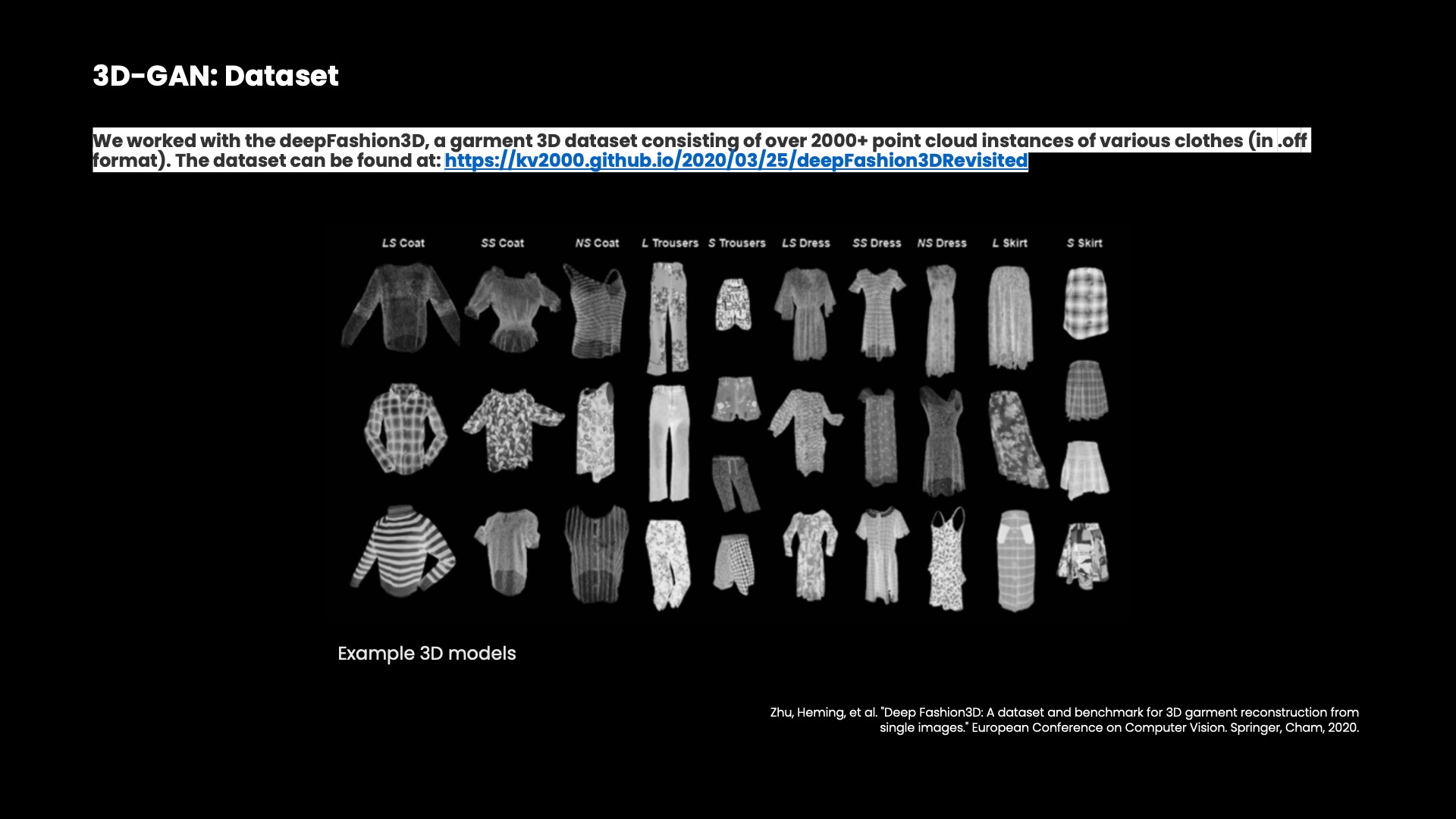 3D-GAN: Dataset

We worked with the deepFashion3D, a garment 3D dataset consisting of over 2000+ point cloud instances of various clothes (in .off format). The dataset can be found at: https://kv2000.github.io/2020/03/25/deepFashion3DRevisited

LS Coat SS Coat NS Coat L Trousers S Trousers LS Dress SS Dress NS Dress L Skirt S Skirt

Example 3D models

Zhu, Heming, et al. "Deep Fashion3D: A dataset and benchmark for 3D garment reconstruction from single images." European Conference on Computer Vision. Springer, Cham, 2020.